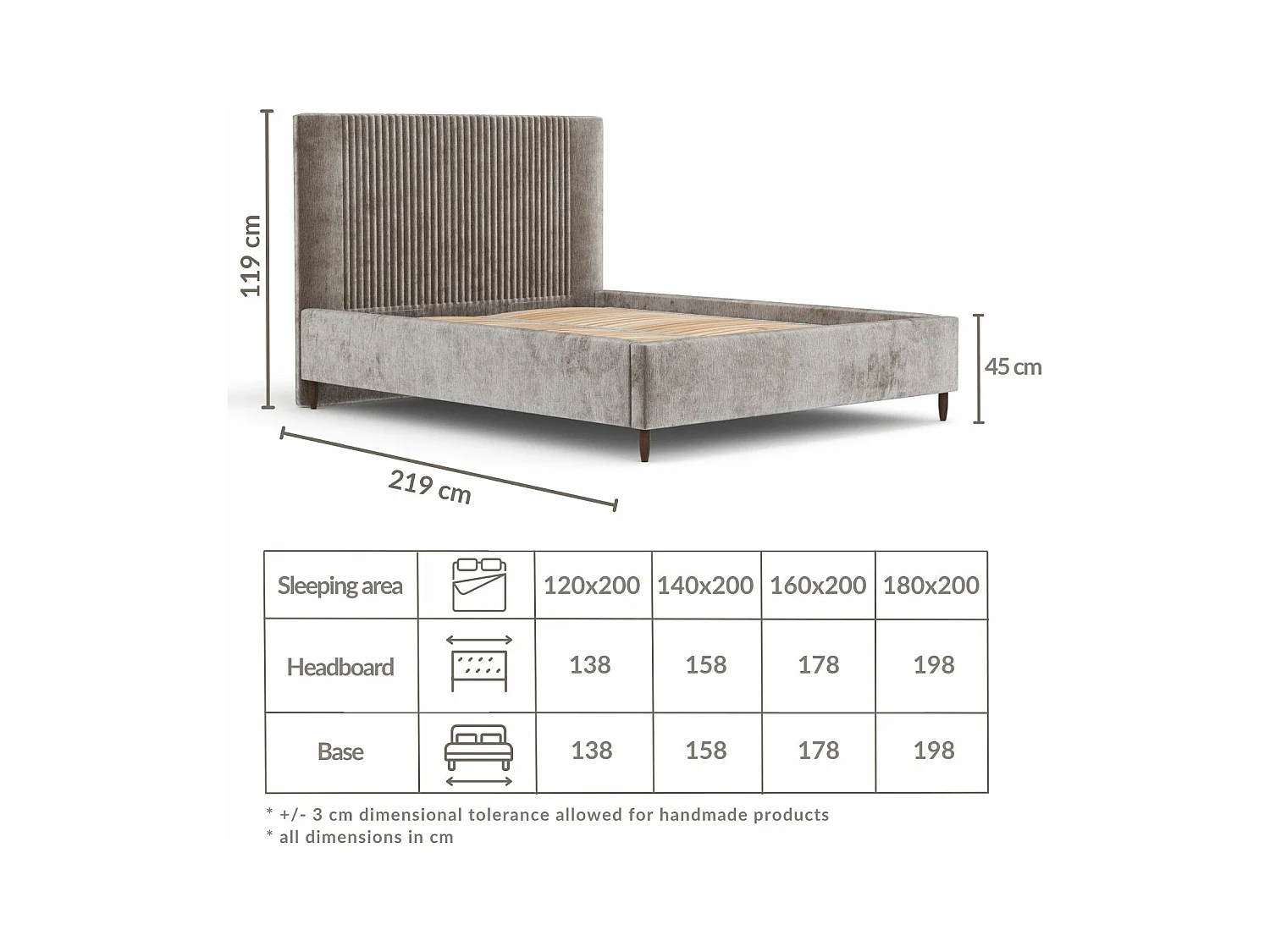 119 cm

45 cm

219 cm

| Sleeping area | | 120x200 | 140x200 | 160x200 | 180x200 |
|---|---|---|---|---|---|
| Headboard | | 138 | 158 | 178 | 198 |
| Base | | 138 | 158 | 178 | 198 |

* +/- 3 cm dimensional tolerance allowed for handmade products
* all dimensions in cm